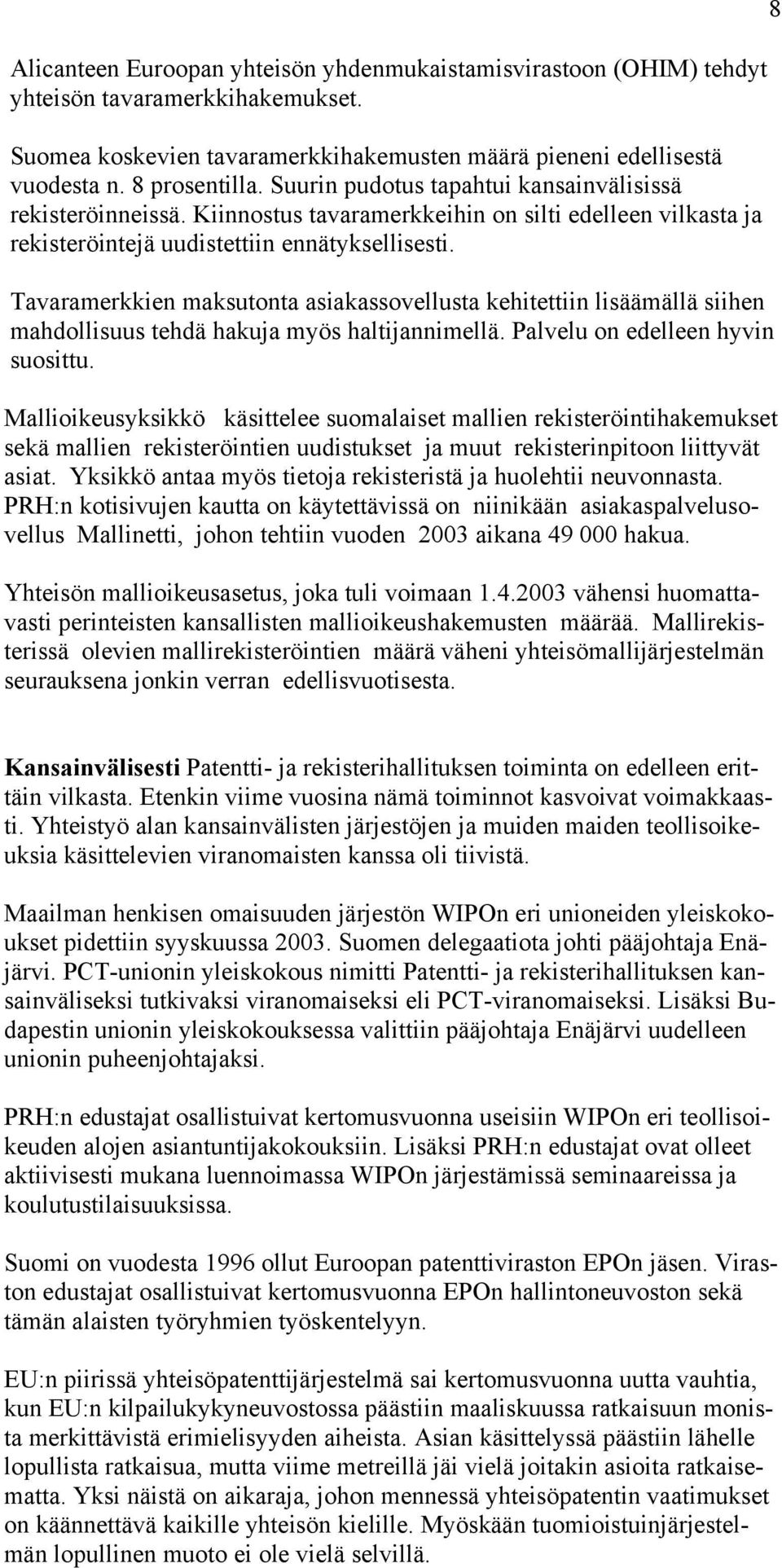 8

Alicanteen Euroopan yhteisön yhdenmukaistamisvirastoon (OHIM) tehdyt yhteisön tavaramerkkihakemukset.

Suomea koskevien tavaramerkkihakemusten määrä pieneni edellisestä vuodesta n. 8 prosentilla. Suurin pudotus tapahtui kansainvälisissä rekisteröinneissä. Kiinnostus tavaramerkkeihin on silti edelleen vilkasta ja rekisteröintejä uudistettiin ennätyksellisesti.

Tavaramerkkien maksutonta asiakassovellusta kehitettiin lisäämällä siihen mahdollisuus tehdä hakuja myös haltijannimellä. Palvelu on edelleen hyvin suosittu.

Mallioikeusyksikkö käsittelee suomalaiset mallien rekisteröintihakemukset sekä mallien rekisteröintien uudistukset ja muut rekisterinpitoon liittyvät asiat. Yksikkö antaa myös tietoja rekisteristä ja huolehtii neuvonnasta. PRH:n kotisivujen kautta on käytettävissä on niinikään asiakaspalvelusovellus Mallinetti, johon tehtiin vuoden 2003 aikana 49 000 hakua.

Yhteisön mallioikeusasetus, joka tuli voimaan 1.4.2003 vähensi huomattavasti perinteisten kansallisten mallioikeushakemusten määrää. Mallirekisterissä olevien mallirekisteröintien määrä väheni yhteisömallijärjestelmän seurauksena jonkin verran edellisvuotisesta.

Kansainvälisesti Patentti- ja rekisterihallituksen toiminta on edelleen erittäin vilkasta. Etenkin viime vuosina nämä toiminnot kasvoivat voimakkaasti. Yhteistyö alan kansainvälisten järjestöjen ja muiden maiden teollisoikeuksia käsittelevien viranomaisten kanssa oli tiivistä.

Maailman henkisen omaisuuden järjestön WIPOn eri unioneiden yleiskokoukset pidettiin syyskuussa 2003. Suomen delegaatiota johti pääjohtaja Enäjärvi. PCT-unionin yleiskokous nimitti Patentti- ja rekisterihallituksen kansainväliseksi tutkivaksi viranomaiseksi eli PCT-viranomaiseksi. Lisäksi Budapestin unionin yleiskokouksessa valittiin pääjohtaja Enäjärvi uudelleen unionin puheenjohtajaksi.

PRH:n edustajat osallistuivat kertomusvuonna useisiin WIPOn eri teollisoikeuden alojen asiantuntijakokouksiin. Lisäksi PRH:n edustajat ovat olleet aktiivisesti mukana luennoimassa WIPOn järjestämissä seminaareissa ja koulutustilaisuuksissa.

Suomi on vuodesta 1996 ollut Euroopan patenttiviraston EPOn jäsen. Viraston edustajat osallistuivat kertomusvuonna EPOn hallintoneuvoston sekä tämän alaisten työryhmien työskentelyyn.

EU:n piirissä yhteisöpatenttijärjestelmä sai kertomusvuonna uutta vauhtia, kun EU:n kilpailukykyneuvostossa päästiin maaliskuussa ratkaisuun monista merkittävistä erimielisyyden aiheista. Asian käsittelyssä päästiin lähelle lopullista ratkaisua, mutta viime metreillä jäi vielä joitakin asioita ratkaisematta. Yksi näistä on aikaraja, johon mennessä yhteisöpatentin vaatimukset on käännettävä kaikille yhteisön kielille. Myöskään tuomioistuinjärjestelmän lopullinen muoto ei ole vielä selvillä.